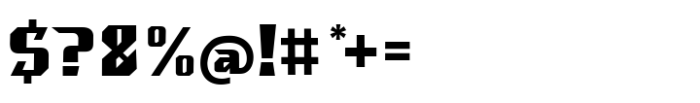 $?&%@!#*+=